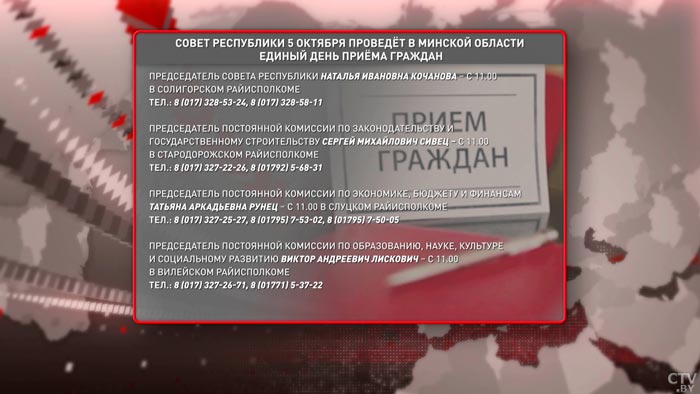 СОВЕТ РЕСПУБЛИКИ 5 ОКТЯБРЯ ПРОВЕДЁТ В МИНСКОЙ ОБЛАСТИ ЕДИНЫЙ ДЕНЬ ПРИЁМА ГРАЖДАН

ПРЕДСЕДАТЕЛЬ СОВЕТА РЕСПУБЛИКИ НАТАЛЬЯ ИВАНОВНА КОЧАНОВА – С 11.00 В СОЛИГОРСКОМ РАЙИСПОЛКОМЕ
ТЕЛ.: 8 (017) 328-53-24, 8 (017) 328-58-11

ПРЕДСЕДАТЕЛЬ ПОСТОЯННОЙ КОМИССИИ ПО ЗАКОНОДАТЕЛЬСТВУ И ГОСУДАРСТВЕННОМУ СТРОИТЕЛЬСТВУ СЕРГЕЙ МИХАЙЛОВИЧ СИВЕЦ – С 11.00 В СТАРОДОРОЖСКОМ РАЙИСПОЛКОМЕ
ТЕЛ.: 8 (017) 327-22-26, 8 (01792) 5-68-31

ПРЕДСЕДАТЕЛЬ ПОСТОЯННОЙ КОМИССИИ ПО ЭКОНОМИКЕ, БЮДЖЕТУ И ФИНАНСАМ ТАТЬЯНА АРКАДЬЕВНА РУНЕЦ – С 11.00 В СЛУЦКОМ РАЙИСПОЛКОМЕ
ТЕЛ.: 8 (017) 327-25-27, 8 (01795) 7-53-02, 8 (01795) 7-50-05

ПРЕДСЕДАТЕЛЬ ПОСТОЯННОЙ КОМИССИИ ПО ОБРАЗОВАНИЮ, НАУКЕ, КУЛЬТУРЕ И СОЦИАЛЬНОМУ РАЗВИТИЮ ВИКТОР АНДРЕЕВИЧ ЛИСКОВИЧ – С 11.00 В ВИЛЕЙСКОМ РАЙИСПОЛКОМЕ
ТЕЛ.: 8 (017) 327-26-71, 8 (01771) 5-37-22

ПРИЕМ ГРАЖДАН

CTV.BY